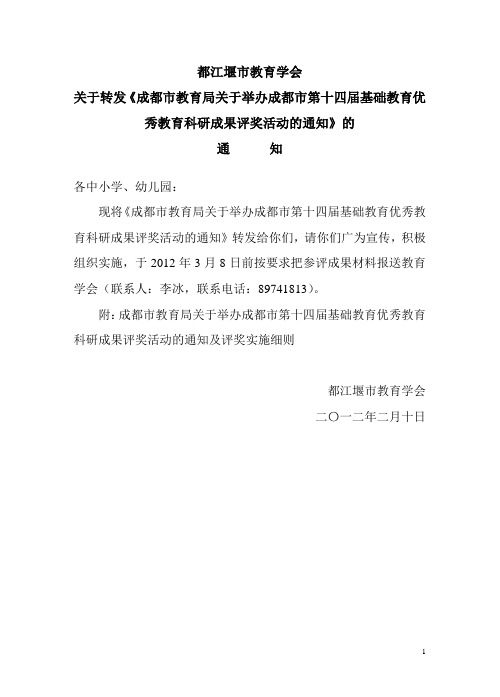 都江堰市教育学会
关于转发《成都市教育局关于举办成都市第十四届基础教育优秀教育科研成果评奖活动的通知》的
通　　知

各中小学、幼儿园：

现将《成都市教育局关于举办成都市第十四届基础教育优秀教育科研成果评奖活动的通知》转发给你们，请你们广为宣传，积极组织实施，于 2012 年 3 月 8 日前按要求把参评成果材料报送教育学会（联系人：李冰，联系电话：89741813）。

附：成都市教育局关于举办成都市第十四届基础教育优秀教育科研成果评奖活动的通知及评奖实施细则

都江堰市教育学会
二〇一二年二月十日

1